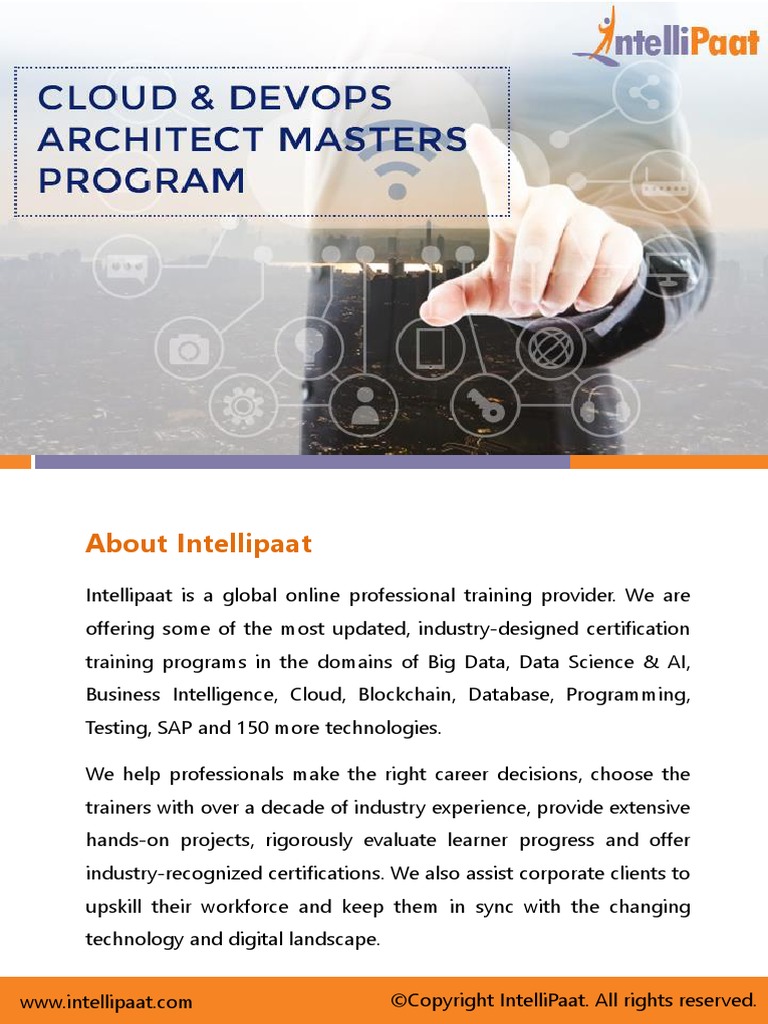 IntelliPaat

CLOUD & DEVOPS ARCHITECT MASTERS PROGRAM

About Intellipaat

Intellipaat is a global online professional training provider. We are offering some of the most updated, industry-designed certification training programs in the domains of Big Data, Data Science & AI, Business Intelligence, Cloud, Blockchain, Database, Programming, Testing, SAP and 150 more technologies.

We help professionals make the right career decisions, choose the trainers with over a decade of industry experience, provide extensive hands-on projects, rigorously evaluate learner progress and offer industry-recognized certifications. We also assist corporate clients to upskill their workforce and keep them in sync with the changing technology and digital landscape.

www.intellipaat.com

©Copyright IntelliPaat. All rights reserved.